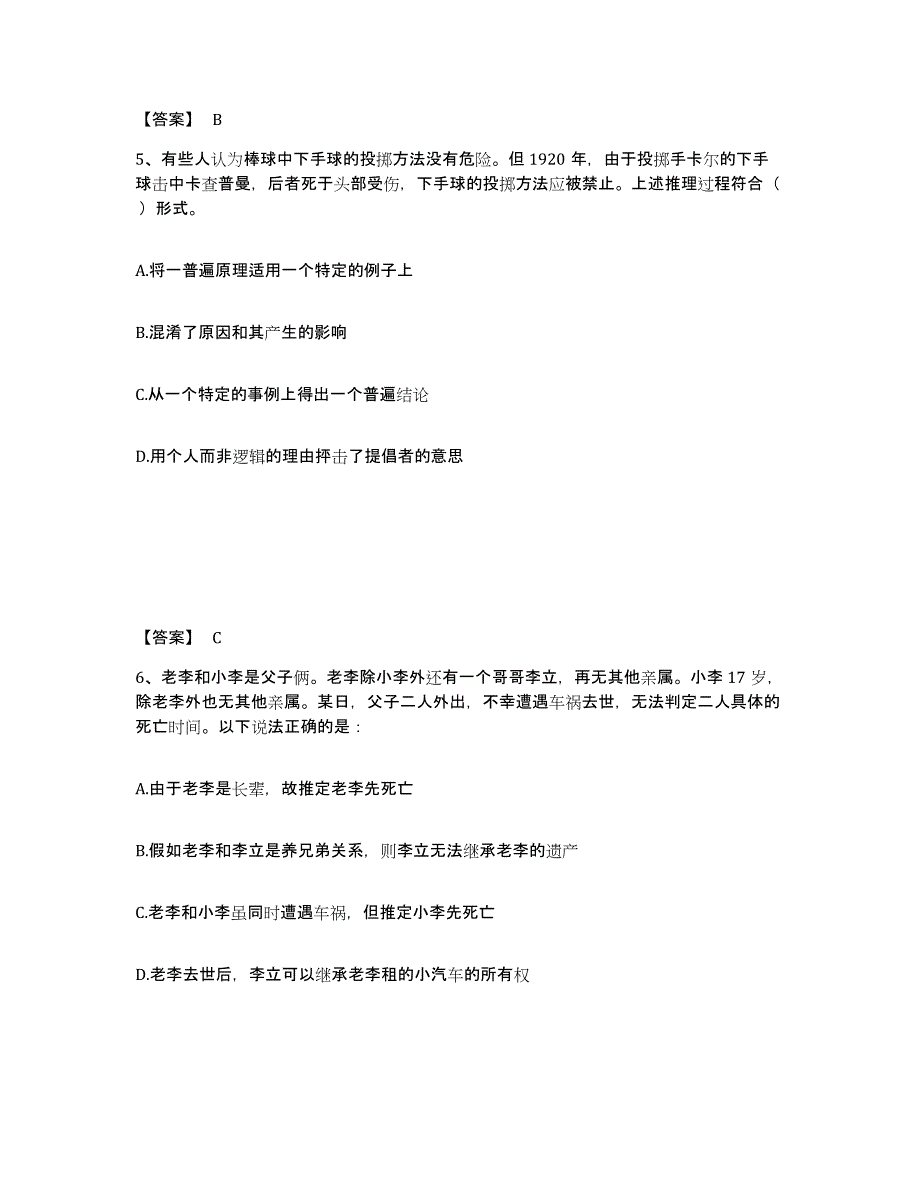 【答案】 B

5、有些人认为棒球中下手球的投掷方法没有危险。但 1920 年，由于投掷手卡尔的下手球击中卡查普曼，后者死于头部受伤，下手球的投掷方法应被禁止。上述推理过程符合（ ）形式。

A.将一普遍原理适用一个特定的例子上

B.混淆了原因和其产生的影响

C.从一个特定的事例上得出一个普遍结论

D.用个人而非逻辑的理由抨击了提倡者的意思

【答案】 C

6、老李和小李是父子俩。老李除小李外还有一个哥哥李立，再无其他亲属。小李 17 岁，除老李外也无其他亲属。某日，父子二人外出，不幸遭遇车祸去世，无法判定二人具体的死亡时间。以下说法正确的是：

A.由于老李是长辈，故推定老李先死亡

B.假如老李和李立是养兄弟关系，则李立无法继承老李的遗产

C.老李和小李虽同时遭遇车祸，但推定小李先死亡

D.老李去世后，李立可以继承老李租的小汽车的所有权